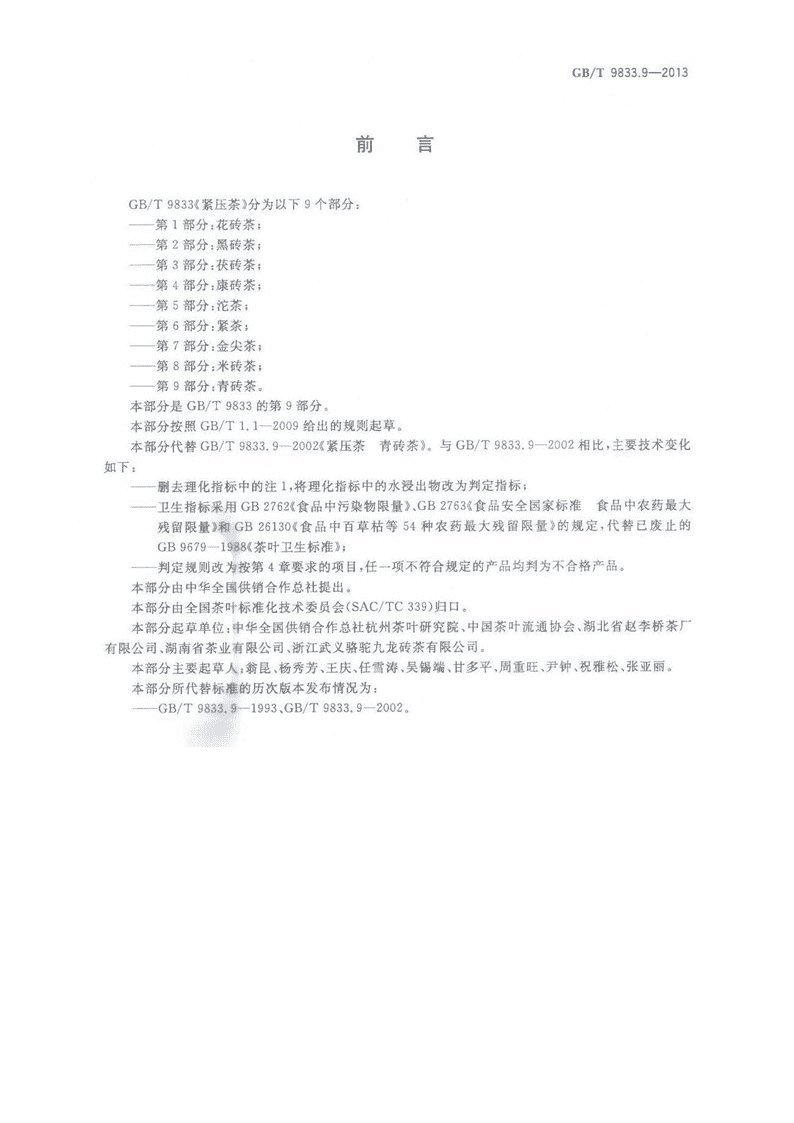 GB/T 9833.9—2013

前　言

GB/T 9833《紧压茶》分为以下 9 个部分：

——第 1 部分：花砖茶；

——第 2 部分：黑砖茶；

——第 3 部分：茯砖茶；

——第 4 部分：康砖茶；

——第 5 部分：沱茶；

——第 6 部分：紧茶；

——第 7 部分：金尖茶；

——第 8 部分：米砖茶；

——第 9 部分：青砖茶。

本部分是 GB/T 9833 的第 9 部分。

本部分按照 GB/T 1.1—2009 给出的规则起草。

本部分代替 GB/T 9833.9—2002《紧压茶　青砖茶》。与 GB/T 9833.9—2002 相比，主要技术变化如下：

——删去理化指标中的注 1，将理化指标中的水浸出物改为判定指标；

——卫生指标采用 GB 2762《食品中污染物限量》、GB 2763《食品安全国家标准　食品中农药最大残留限量》和 GB 26130《食品中百草枯等 54 种农药最大残留限量》的规定，代替已废止的 GB 9679—1988《茶叶卫生标准》；

——判定规则改为按第 4 章要求的项目，任一项不符合规定的产品均判为不合格产品。

本部分由中华全国供销合作总社提出。

本部分由全国茶叶标准化技术委员会(SAC/TC 339)归口。

本部分起草单位：中华全国供销合作总社杭州茶叶研究院、中国茶叶流通协会、湖北省赵李桥茶厂有限公司、湖南省茶业有限公司、浙江武义骆驼九龙砖茶有限公司。

本部分主要起草人：翁昆、杨秀芳、王庆、任雪涛、吴锡端、甘多平、周重旺、尹钟、祝雅松、张亚丽。

本部分所代替标准的历次版本发布情况为：

——GB/T 9833.9—1993、GB/T 9833.9—2002。